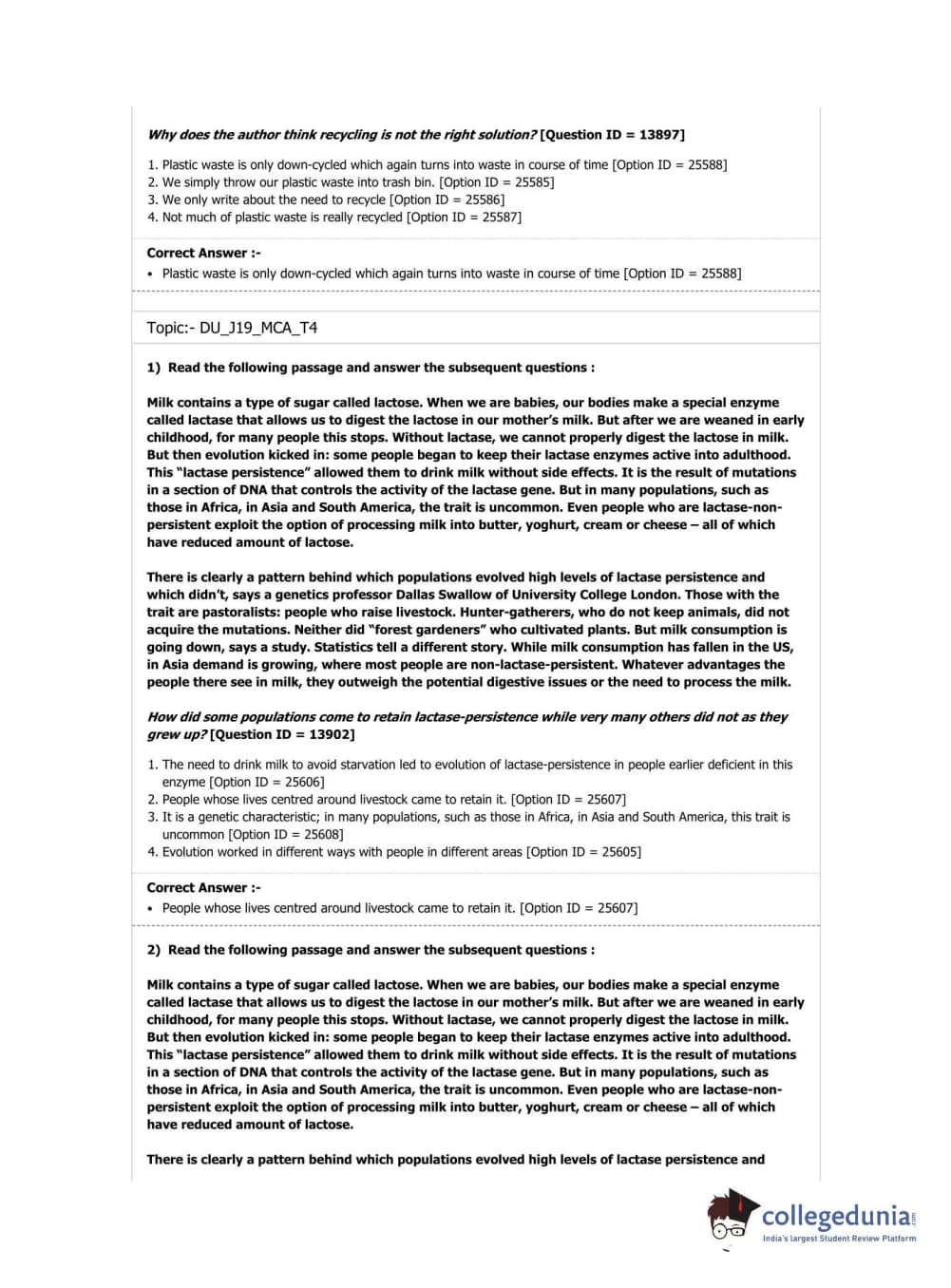 Why does the author think recycling is not the right solution? [Question ID = 13897]

1. Plastic waste is only down-cycled which again turns into waste in course of time [Option ID = 25588]
2. We simply throw our plastic waste into trash bin. [Option ID = 25585]
3. We only write about the need to recycle [Option ID = 25586]
4. Not much of plastic waste is really recycled [Option ID = 25587]

Correct Answer :-
• Plastic waste is only down-cycled which again turns into waste in course of time [Option ID = 25588]

Topic:- DU_J19_MCA_T4

1) Read the following passage and answer the subsequent questions :

Milk contains a type of sugar called lactose. When we are babies, our bodies make a special enzyme called lactase that allows us to digest the lactose in our mother's milk. But after we are weaned in early childhood, for many people this stops. Without lactase, we cannot properly digest the lactose in milk. But then evolution kicked in: some people began to keep their lactase enzymes active into adulthood. This "lactase persistence" allowed them to drink milk without side effects. It is the result of mutations in a section of DNA that controls the activity of the lactase gene. But in many populations, such as those in Africa, in Asia and South America, the trait is uncommon. Even people who are lactase-non-persistent exploit the option of processing milk into butter, yoghurt, cream or cheese – all of which have reduced amount of lactose.

There is clearly a pattern behind which populations evolved high levels of lactase persistence and which didn't, says a genetics professor Dallas Swallow of University College London. Those with the trait are pastoralists: people who raise livestock. Hunter-gatherers, who do not keep animals, did not acquire the mutations. Neither did "forest gardeners" who cultivated plants. But milk consumption is going down, says a study. Statistics tell a different story. While milk consumption has fallen in the US, in Asia demand is growing, where most people are non-lactase-persistent. Whatever advantages the people there see in milk, they outweigh the potential digestive issues or the need to process the milk.

How did some populations come to retain lactase-persistence while very many others did not as they grew up? [Question ID = 13902]

1. The need to drink milk to avoid starvation led to evolution of lactase-persistence in people earlier deficient in this enzyme [Option ID = 25606]
2. People whose lives centred around livestock came to retain it. [Option ID = 25607]
3. It is a genetic characteristic; in many populations, such as those in Africa, in Asia and South America, this trait is uncommon [Option ID = 25608]
4. Evolution worked in different ways with people in different areas [Option ID = 25605]

Correct Answer :-
• People whose lives centred around livestock came to retain it. [Option ID = 25607]

2) Read the following passage and answer the subsequent questions :

Milk contains a type of sugar called lactose. When we are babies, our bodies make a special enzyme called lactase that allows us to digest the lactose in our mother's milk. But after we are weaned in early childhood, for many people this stops. Without lactase, we cannot properly digest the lactose in milk. But then evolution kicked in: some people began to keep their lactase enzymes active into adulthood. This "lactase persistence" allowed them to drink milk without side effects. It is the result of mutations in a section of DNA that controls the activity of the lactase gene. But in many populations, such as those in Africa, in Asia and South America, the trait is uncommon. Even people who are lactase-non-persistent exploit the option of processing milk into butter, yoghurt, cream or cheese – all of which have reduced amount of lactose.

There is clearly a pattern behind which populations evolved high levels of lactase persistence and

collegedunia.com
India's largest Student Review Platform